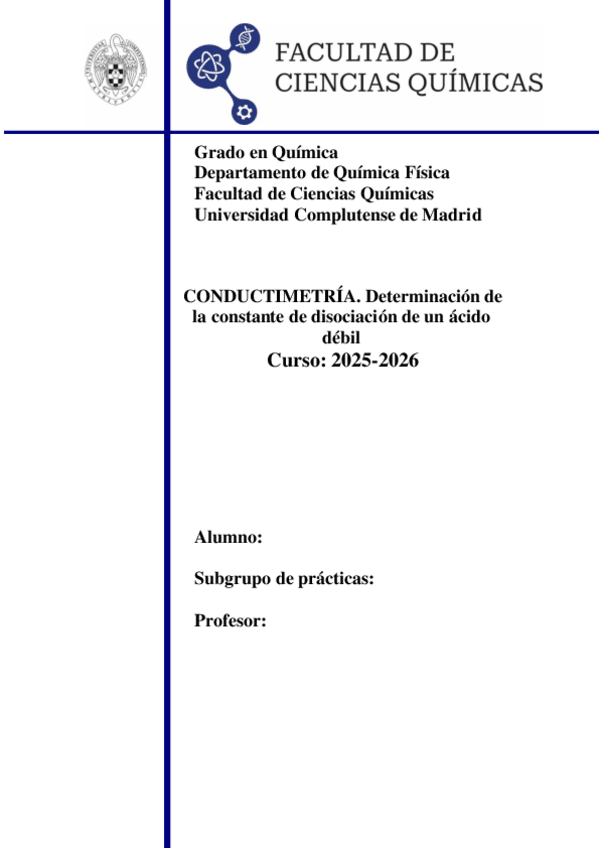 FACULTAD DE
CIENCIAS QUÍMICAS

Grado en Química
Departamento de Química Física
Facultad de Ciencias Químicas
Universidad Complutense de Madrid

CONDUCTIMETRÍA. Determinación de la constante de disociación de un ácido débil
Curso: 2025-2026

Alumno:

Subgrupo de prácticas:

Profesor: